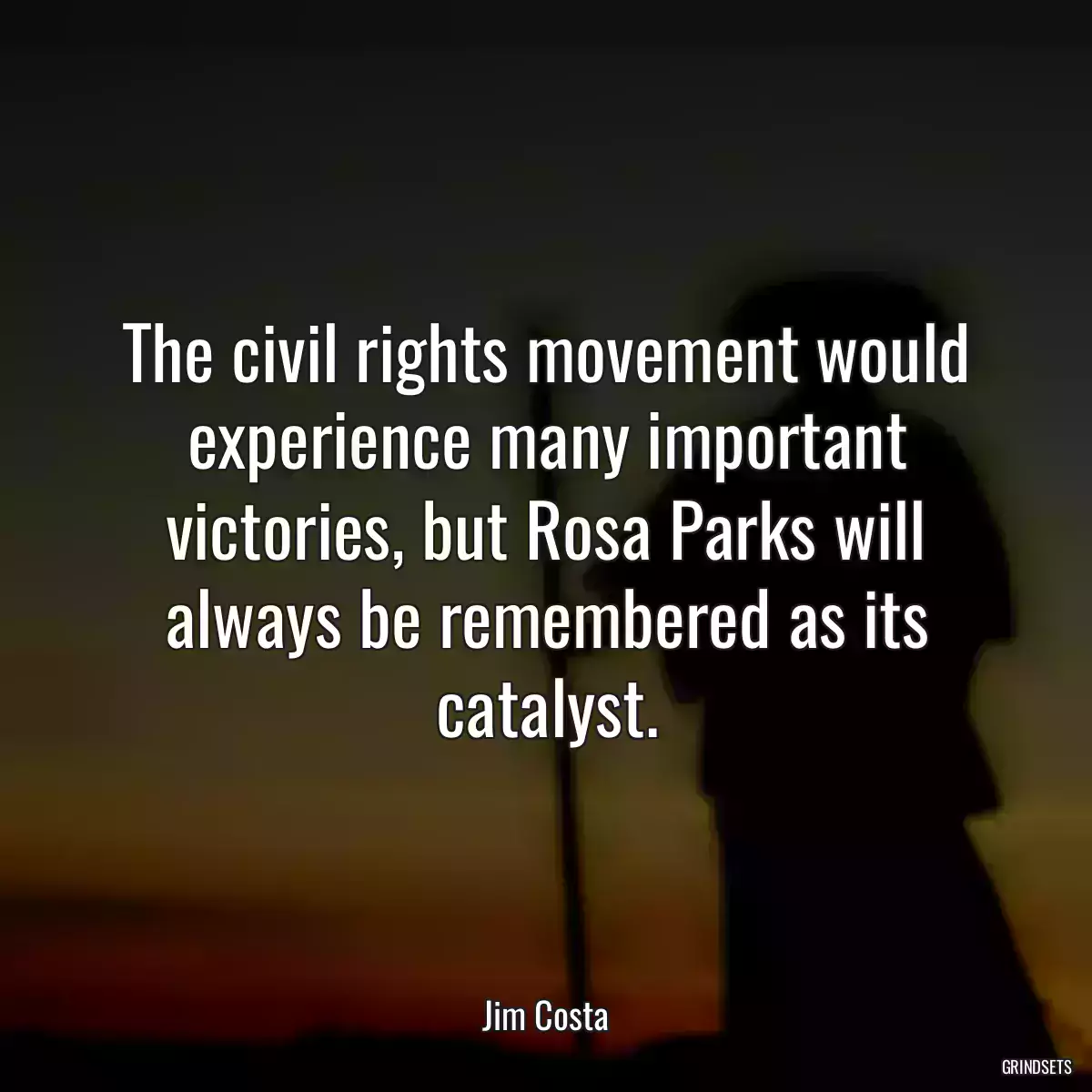 The civil rights movement would experience many important victories, but Rosa Parks will always be remembered as its catalyst.

Jim Costa

GRINDSETS